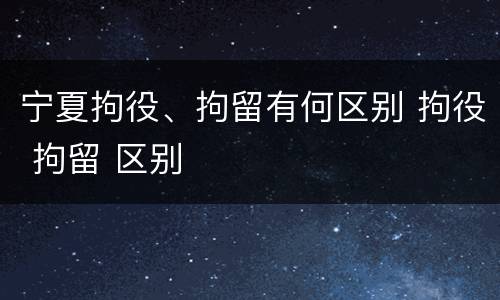 宁夏拘役、拘留有何区别 拘役 拘留 区别